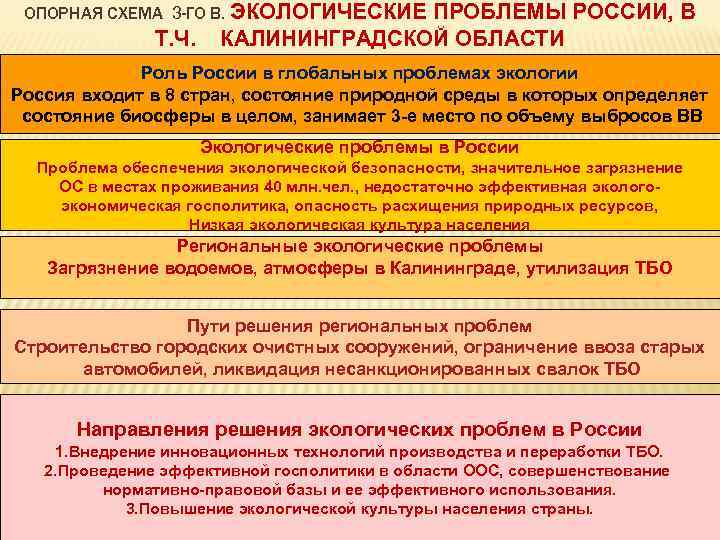 ОПОРНАЯ СХЕМА 3-ГО В. ЭКОЛОГИЧЕСКИЕ ПРОБЛЕМЫ РОССИИ, В Т.Ч. КАЛИНИНГРАДСКОЙ ОБЛАСТИ

Роль России в глобальных проблемах экологии
Россия входит в 8 стран, состояние природной среды в которых определяет состояние биосферы в целом, занимает 3-е место по объему выбросов ВВ

Экологические проблемы в России
Проблема обеспечения экологической безопасности, значительное загрязнение ОС в местах проживания 40 млн.чел., недостаточно эффективная эколого-экономическая госполитика, опасность расхищения природных ресурсов, Низкая экологическая культура населения

Региональные экологические проблемы
Загрязнение водоемов, атмосферы в Калининграде, утилизация ТБО

Пути решения региональных проблем
Строительство городских очистных сооружений, ограничение ввоза старых автомобилей, ликвидация несанкционированных свалок ТБО

Направления решения экологических проблем в России
1.Внедрение инновационных технологий производства и переработки ТБО.
2.Проведение эффективной госполитики в области ООС, совершенствование нормативно-правовой базы и ее эффективного использования.
3.Повышение экологической культуры населения страны.